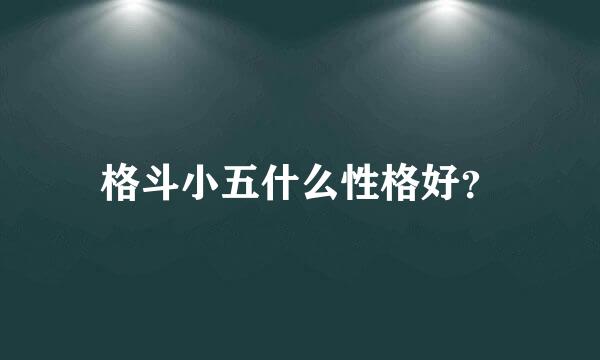 格斗小五什么性格好?